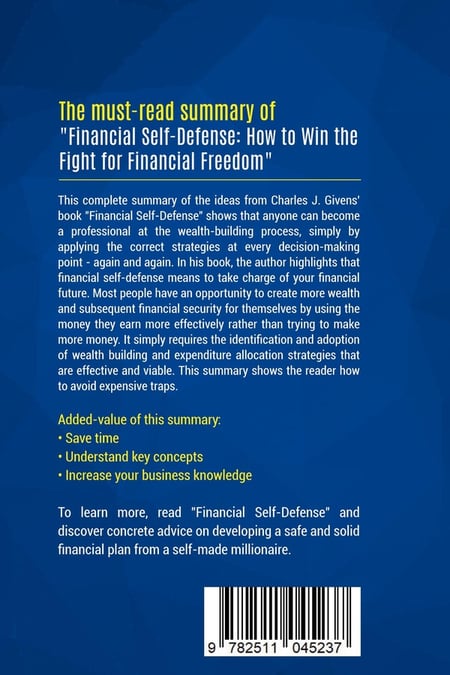 The must-read summary of
"Financial Self-Defense: How to Win the Fight for Financial Freedom"

This complete summary of the ideas from Charles J. Givens' book "Financial Self-Defense" shows that anyone can become a professional at the wealth-building process, simply by applying the correct strategies at every decision-making point - again and again. In his book, the author highlights that financial self-defense means to take charge of your financial future. Most people have an opportunity to create more wealth and subsequent financial security for themselves by using the money they earn more effectively rather than trying to make more money. It simply requires the identification and adoption of wealth building and expenditure allocation strategies that are effective and viable. This summary shows the reader how to avoid expensive traps.

Added-value of this summary:
• Save time
• Understand key concepts
• Increase your business knowledge

To learn more, read "Financial Self-Defense" and discover concrete advice on developing a safe and solid financial plan from a self-made millionaire.

9 782511 045237